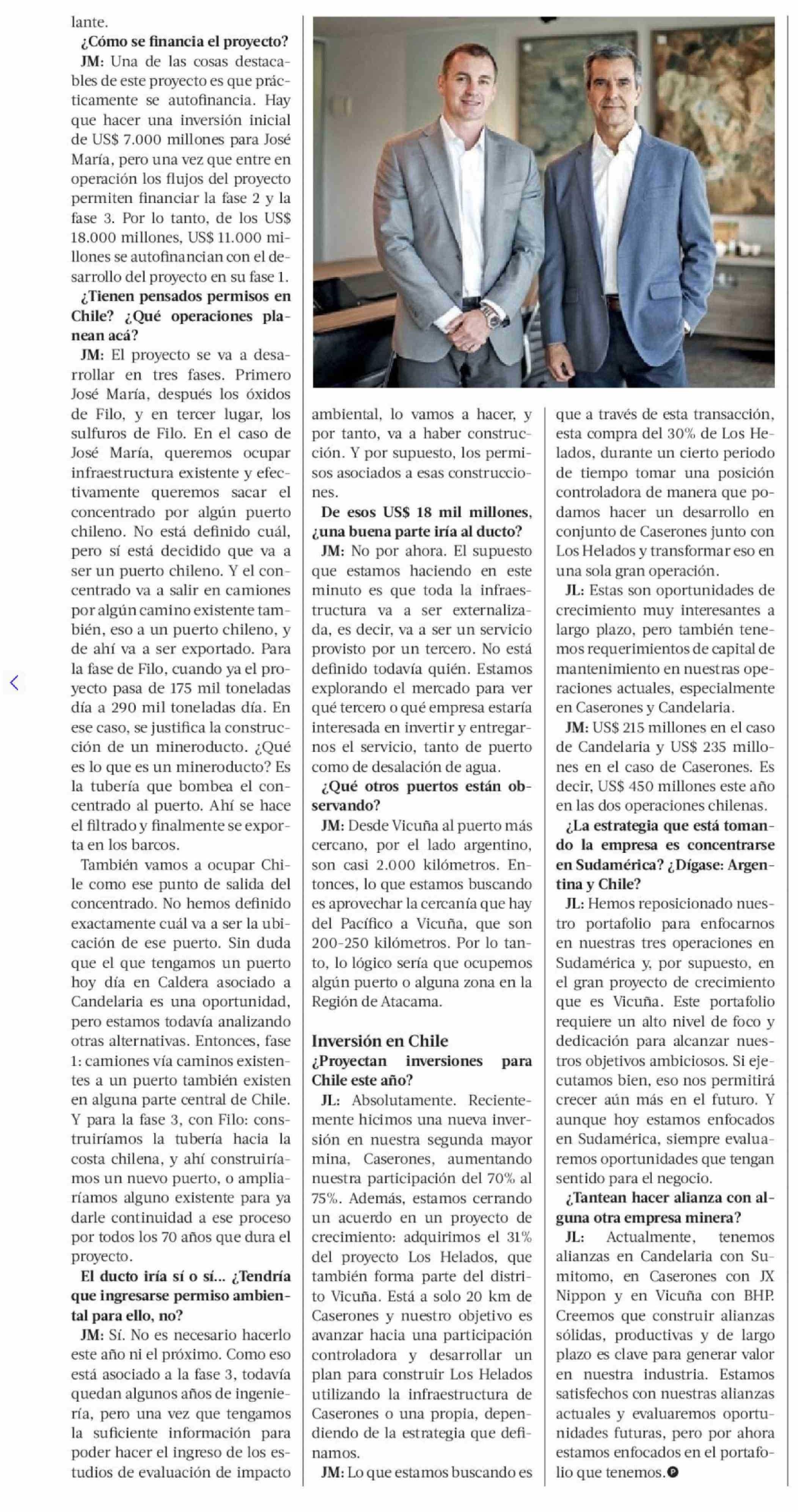 lante.

¿Cómo se financia el proyecto?

JM: Una de las cosas destacables de este proyecto es que prácticamente se autofinancia. Hay que hacer una inversión inicial de US$ 7.000 millones para José María, pero una vez que entre en operación los flujos del proyecto permiten financiar la fase 2 y la fase 3. Por lo tanto, de los US$ 18.000 millones, US$ 11.000 millones se autofinancian con el desarrollo del proyecto en su fase 1.

¿Tienen pensados permisos en Chile? ¿Qué operaciones planean acá?

JM: El proyecto se va a desarrollar en tres fases. Primero José María, después los óxidos de Filo, y en tercer lugar, los sulfuros de Filo. En el caso de José María, queremos ocupar infraestructura existente y efectivamente queremos sacar el concentrado por algún puerto chileno. No está definido cuál, pero sí está decidido que va a ser un puerto chileno. Y el concentrado va a salir en camiones por algún camino existente también, eso a un puerto chileno, y de ahí va a ser exportado. Para la fase de Filo, cuando ya el proyecto pasa de 175 mil toneladas día a 290 mil toneladas día. En ese caso, se justifica la construcción de un mineroducto. ¿Qué es lo que es un mineroducto? Es la tubería que bombea el concentrado al puerto. Ahí se hace el filtrado y finalmente se exporta en los barcos.

También vamos a ocupar Chile como ese punto de salida del concentrado. No hemos definido exactamente cuál va a ser la ubicación de ese puerto. Sin duda que el que tengamos un puerto hoy día en Caldera asociado a Candelaria es una oportunidad, pero estamos todavía analizando otras alternativas. Entonces, fase 1: camiones vía caminos existentes a un puerto también existen en alguna parte central de Chile. Y para la fase 3, con Filo: construiríamos la tubería hacia la costa chilena, y ahí construiríamos un nuevo puerto, o ampliaríamos alguno existente para ya darle continuidad a ese proceso por todos los 70 años que dura el proyecto.

El ducto iría sí o sí... ¿Tendría que ingresarse permiso ambiental para ello, no?

JM: Sí. No es necesario hacerlo este año ni el próximo. Como eso está asociado a la fase 3, todavía quedan algunos años de ingeniería, pero una vez que tengamos la suficiente información para poder hacer el ingreso de los estudios de evaluación de impacto ambiental, lo vamos a hacer, y por tanto, va a haber construcción. Y por supuesto, los permisos asociados a esas construcciones.

De esos US$ 18 mil millones, ¿una buena parte iría al ducto?

JM: No por ahora. El supuesto que estamos haciendo en este minuto es que toda la infraestructura va a ser externalizada, es decir, va a ser un servicio provisto por un tercero. No está definido todavía quién. Estamos explorando el mercado para ver qué tercero o qué empresa estaría interesada en invertir y entregarnos el servicio, tanto de puerto como de desalación de agua.

¿Qué otros puertos están observando?

JM: Desde Vicuña al puerto más cercano, por el lado argentino, son casi 2.000 kilómetros. Entonces, lo que estamos buscando es aprovechar la cercanía que hay del Pacífico a Vicuña, que son 200-250 kilómetros. Por lo tanto, lo lógico sería que ocupemos algún puerto o alguna zona en la Región de Atacama.

Inversión en Chile

¿Proyectan inversiones para Chile este año?

JL: Absolutamente. Recientemente hicimos una nueva inversión en nuestra segunda mayor mina, Caserones, aumentando nuestra participación del 70% al 75%. Además, estamos cerrando un acuerdo en un proyecto de crecimiento: adquirimos el 31% del proyecto Los Helados, que también forma parte del distrito Vicuña. Está a solo 20 km de Caserones y nuestro objetivo es avanzar hacia una participación controladora y desarrollar un plan para construir Los Helados utilizando la infraestructura de Caserones o una propia, dependiendo de la estrategia que definamos.

JM: Lo que estamos buscando es que a través de esta transacción, esta compra del 30% de Los Helados, durante un cierto periodo de tiempo tomar una posición controladora de manera que podamos hacer un desarrollo en conjunto de Caserones junto con Los Helados y transformar eso en una sola gran operación.

JL: Estas son oportunidades de crecimiento muy interesantes a largo plazo, pero también tenemos requerimientos de capital de mantenimiento en nuestras operaciones actuales, especialmente en Caserones y Candelaria.

JM: US$ 215 millones en el caso de Candelaria y US$ 235 millones en el caso de Caserones. Es decir, US$ 450 millones este año en las dos operaciones chilenas.

¿La estrategia que está tomando la empresa es concentrarse en Sudamérica? ¿Dígase: Argentina y Chile?

JL: Hemos reposicionado nuestro portafolio para enfocarnos en nuestras tres operaciones en Sudamérica y, por supuesto, en el gran proyecto de crecimiento que es Vicuña. Este portafolio requiere un alto nivel de foco y dedicación para alcanzar nuestros objetivos ambiciosos. Si ejecutamos bien, eso nos permitirá crecer aún más en el futuro. Y aunque hoy estamos enfocados en Sudamérica, siempre evaluaremos oportunidades que tengan sentido para el negocio.

¿Tantean hacer alianza con alguna otra empresa minera?

JL: Actualmente, tenemos alianzas en Candelaria con Sumitomo, en Caserones con JX Nippon y en Vicuña con BHP. Creemos que construir alianzas sólidas, productivas y de largo plazo es clave para generar valor en nuestra industria. Estamos satisfechos con nuestras alianzas actuales y evaluaremos oportunidades futuras, pero por ahora estamos enfocados en el portafolio que tenemos.